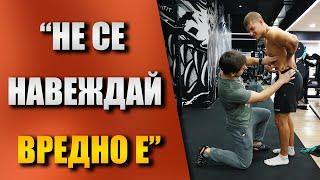 “НЕ СЕ НАВЕЖДАЙ ВРЕДНО Е”